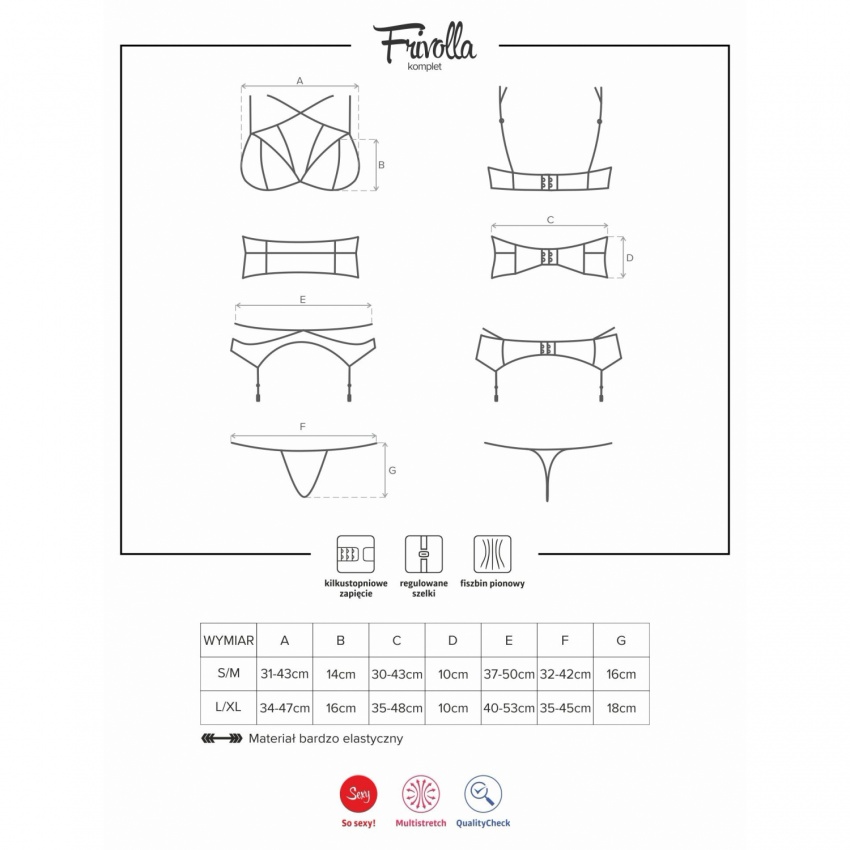 Frivolla
komplet

A

B

C

D

E

F

G

kilkustopniowe zapięcie

regulowane szelki

fiszbin pionowy

| WYMIAR | A | B | C | D | E | F | G |
|---|---|---|---|---|---|---|---|
| S/M | 31-43cm | 14cm | 30-43cm | 10cm | 37-50cm | 32-42cm | 16cm |
| L/XL | 34-47cm | 16cm | 35-48cm | 10cm | 40-53cm | 35-45cm | 18cm |

Materiał bardzo elastyczny

Sexy
So sexy!

Multistretch

QualityCheck